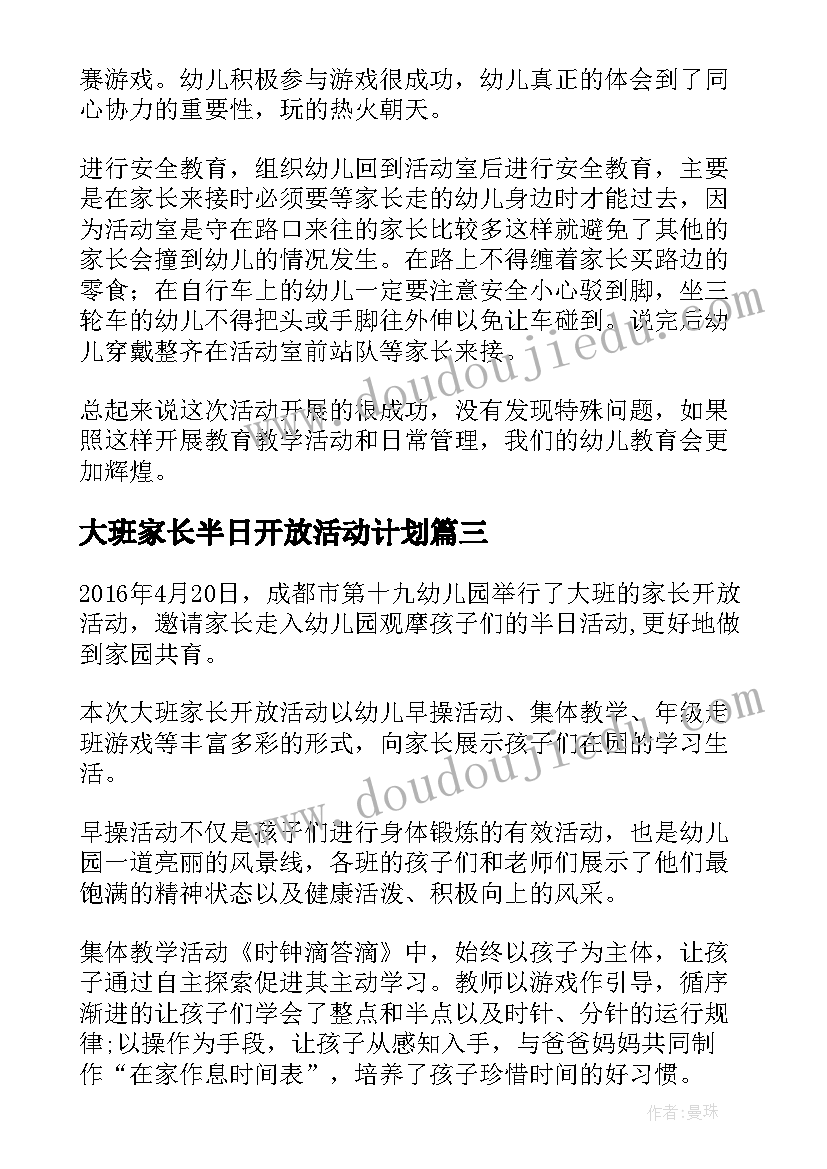 赛游戏。幼儿积极参与游戏很成功，幼儿真正的体会到了同心协力的重要性，玩的热火朝天。

进行安全教育，组织幼儿回到活动室后进行安全教育，主要是在家长来接时必须要等家长走的幼儿身边时才能过去，因为活动室是守在路口来往的家长比较多这样就避免了其他的家长会撞到幼儿的情况发生。在路上不得缠着家长买路边的零食；在自行车上的幼儿一定要注意安全小心驳到脚，坐三轮车的幼儿不得把头或手脚往外伸以免让车碰到。说完后幼儿穿戴整齐在活动室前站队等家长来接。

总起来说这次活动开展的很成功，没有发现特殊问题，如果照这样开展教育教学活动和日常管理，我们的幼儿教育会更加辉煌。

大班家长半日开放活动计划篇三

2016年4月20日，成都市第十九幼儿园举行了大班的家长开放活动，邀请家长走入幼儿园观摩孩子们的半日活动,更好地做到家园共育。

本次大班家长开放活动以幼儿早操活动、集体教学、年级走班游戏等丰富多彩的形式，向家长展示孩子们在园的学习生活。

早操活动不仅是孩子们进行身体锻炼的有效活动，也是幼儿园一道亮丽的风景线，各班的孩子们和老师们展示了他们最饱满的精神状态以及健康活泼、积极向上的风采。

集体教学活动《时钟滴答滴》中，始终以孩子为主体，让孩子通过自主探索促进其主动学习。教师以游戏作引导，循序渐进的让孩子们学会了整点和半点以及时针、分针的运行规律;以操作为手段，让孩子从感知入手，与爸爸妈妈共同制作“在家作息时间表”，培养了孩子珍惜时间的好习惯。

www.doudoujiedu.com

www.doudoujiedu.com

作者：曼珠